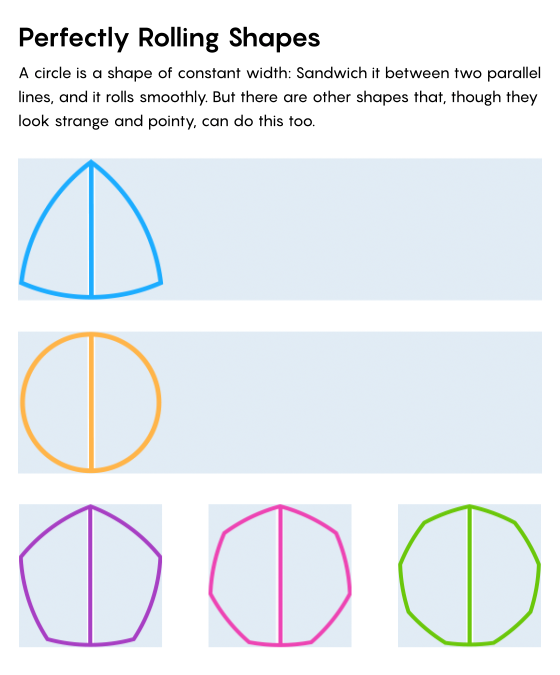 Perfectly Rolling Shapes

A circle is a shape of constant width: Sandwich it between two parallel lines, and it rolls smoothly. But there are other shapes that, though they look strange and pointy, can do this too.